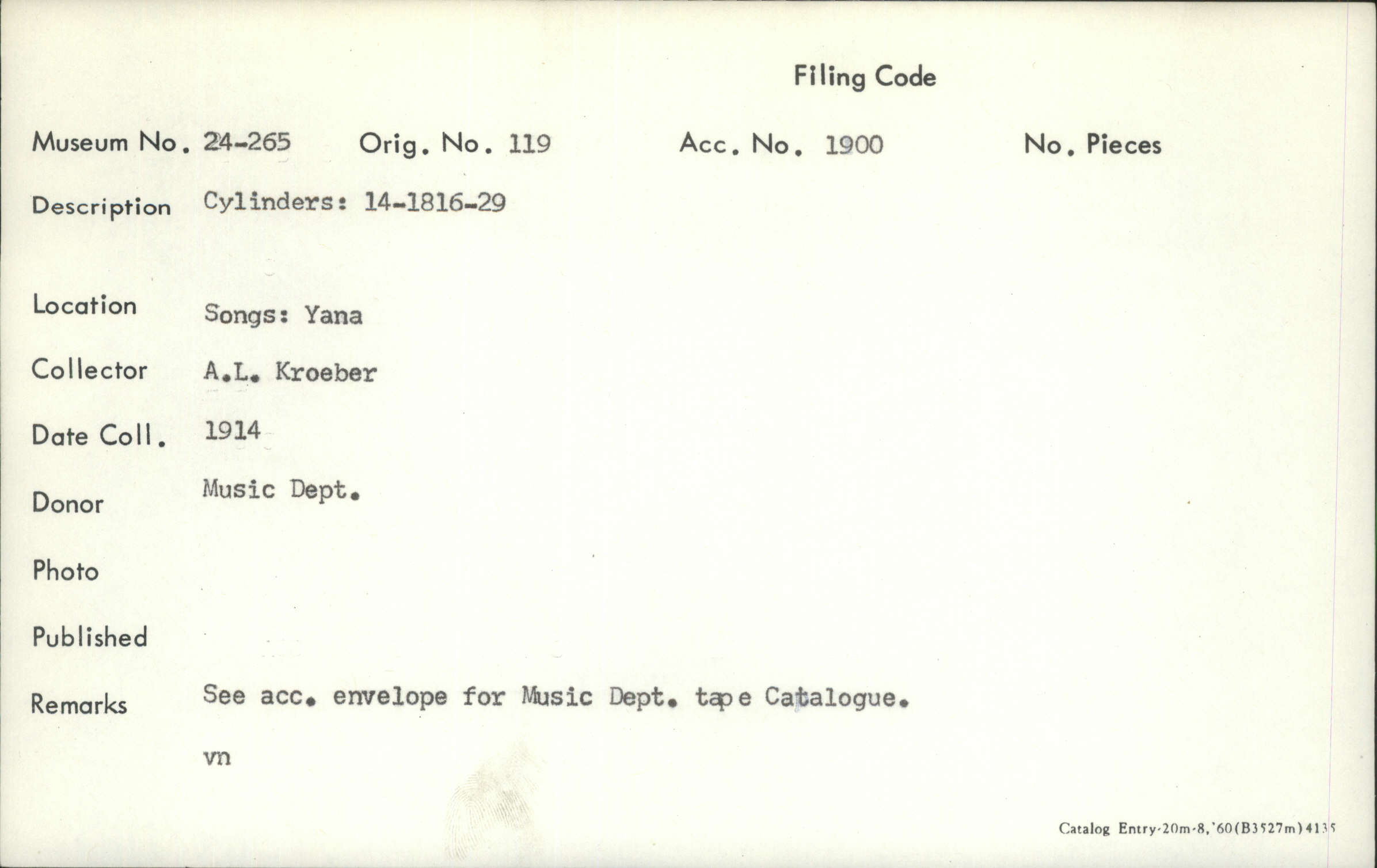 Filing Code

Museum No. 24-265 Orig. No. 119 Acc. No. 1900 No. Pieces

Description Cylinders: 14-1816-29

Location Songs: Yana

Collector A.L. Kroeber

Date Coll. 1914

Donor Music Dept.

Photo

Published

Remarks See acc. envelope for Music Dept. tape Catalogue.

vn

Catalog Entry-20m-8,'60(B3527m)4135